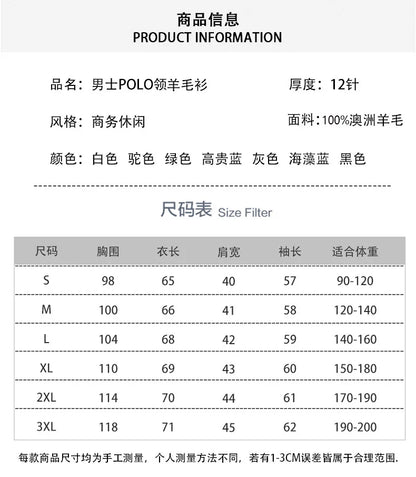 商品信息
PRODUCT INFORMATION

品名：男士POLO领羊毛衫

厚度：12针

风格：商务休闲

面料：100%澳洲羊毛

颜色：白色 驼色 绿色 高贵蓝 灰色 海藻蓝 黑色

尺码表 Size Filter

| 尺码 | 胸围 | 衣长 | 肩宽 | 袖长 | 适合体重 |
|---|---|---|---|---|---|
| S | 98 | 65 | 40 | 57 | 90-120 |
| M | 100 | 66 | 41 | 58 | 120-140 |
| L | 104 | 68 | 42 | 59 | 140-160 |
| XL | 110 | 69 | 43 | 60 | 150-180 |
| 2XL | 114 | 70 | 44 | 61 | 170-190 |
| 3XL | 118 | 71 | 45 | 62 | 190-200 |

每款商品尺寸均为手工测量，个人测量方法不同，若有1-3CM误差皆属于合理范围.